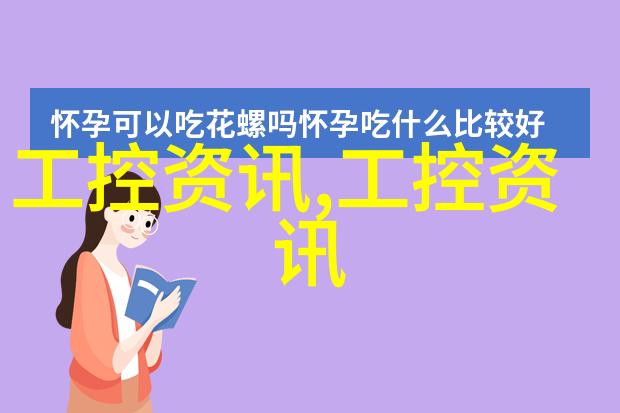 怀孕可以吃花螺吗怀孕吃什么比较好

工控资讯,工控资讯